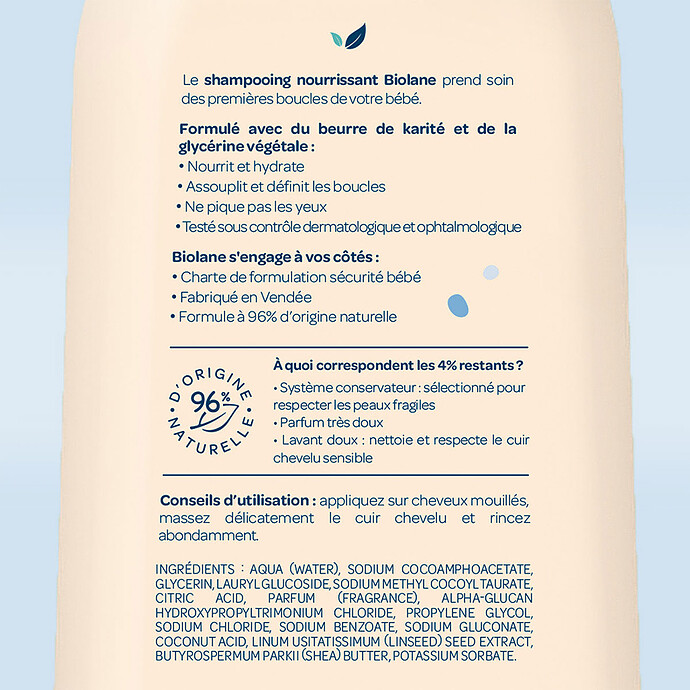 Le shampooing nourrissant Biolane prend soin des premières boucles de votre bébé.

Formulé avec du beurre de karité et de la glycérine végétale :
• Nourrit et hydrate
• Assouplit et définit les boucles
• Ne pique pas les yeux
• Testé sous contrôle dermatologique et ophtalmologique

Biolane s'engage à vos côtés :
• Charte de formulation sécurité bébé
• Fabriqué en Vendée
• Formule à 96% d'origine naturelle

D'ORIGINE 96% NATURELLE

À quoi correspondent les 4% restants ?
• Système conservateur : sélectionné pour respecter les peaux fragiles
• Parfum très doux
• Lavant doux : nettoie et respecte le cuir chevelu sensible

Conseils d'utilisation : appliquez sur cheveux mouillés, massez délicatement le cuir chevelu et rincez abondamment.

INGRÉDIENTS : AQUA (WATER), SODIUM COCOAMPHOACETATE, GLYCERIN, LAURYL GLUCOSIDE, SODIUM METHYL COCOYL TAURATE, CITRIC ACID, PARFUM (FRAGRANCE), ALPHA-GLUCAN HYDROXYPROPYLTRIMONIUM CHLORIDE, PROPYLENE GLYCOL, SODIUM CHLORIDE, SODIUM BENZOATE, SODIUM GLUCONATE, COCONUT ACID, LINUM USITATISSIMUM (LINSEED) SEED EXTRACT, BUTYROSPERMUM PARKII (SHEA) BUTTER, POTASSIUM SORBATE.